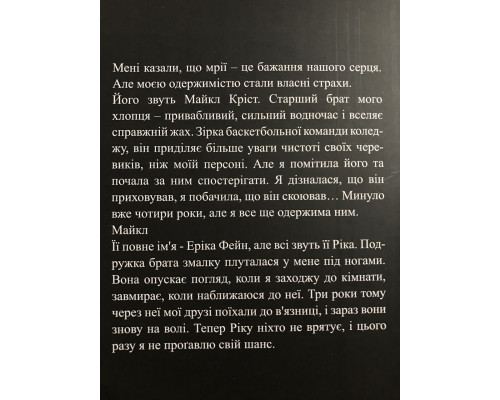 Мені казали, що мрії – це бажання нашого серця. Але моєю одержимістю стали власні страхи.
Його звуть Майкл Кріст. Старший брат мого хлопця – привабливий, сильний водночас і вселяє справжній жах. Зірка баскетбольної команди коледжу, він приділяє більше уваги чистоті своїх черевиків, ніж моїй персоні. Але я помітила його та почала за ним спостерігати. Я дізналася, що він приховував, я побачила, що він скоював… Минуло вже чотири роки, але я все ще одержима ним.
Майкл
Її повне ім'я - Еріка Фейн, але всі звуть її Ріка. Подружка брата змалку плуталася у мене під ногами. Вона опускає погляд, коли я заходжу до кімнати, завмирає, коли наближаюся до неї. Три роки тому через неї мої друзі поїхали до в'язниці, і зараз вони знову на волі. Тепер Ріку ніхто не врятує, і цього разу я не прогавлю свій шанс.